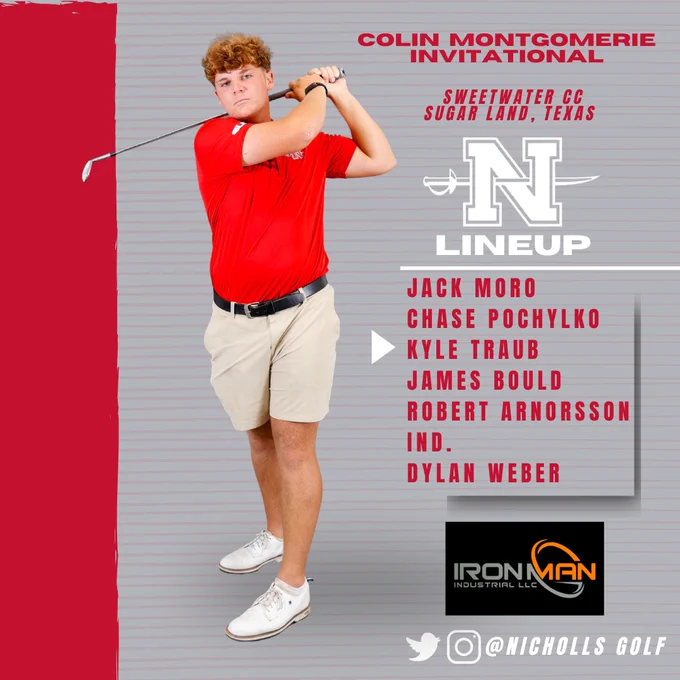 COLIN MONTGOMERIE INVITATIONAL

SWEETWATER CC
SUGAR LAND, TEXAS

N

LINEUP

JACK MORO
CHASE POCHYLKO
KYLE TRAUB
JAMES BOULD
ROBERT ARNORSSON
IND.
DYLAN WEBER

IRONMAN
INDUSTRIAL LLC

@NICHOLLS GOLF